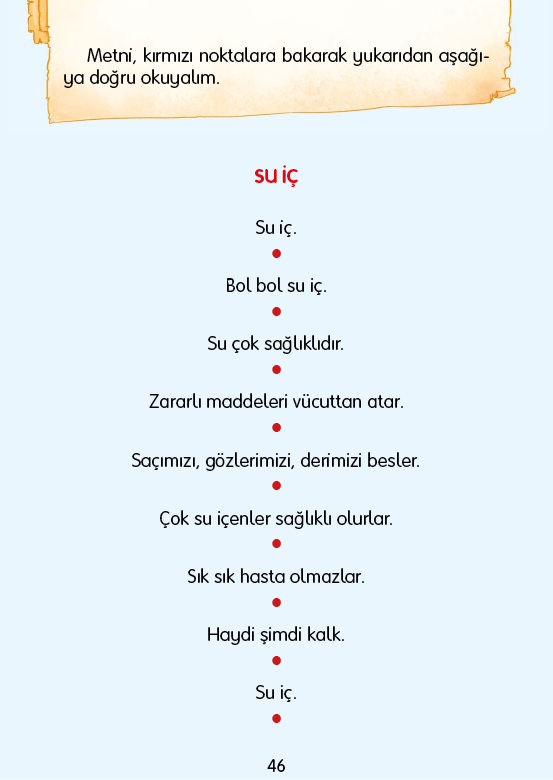 Metni, kırmızı noktalara bakarak yukarıdan aşağıya doğru okuyalım.

su iç

Su iç.

Bol bol su iç.

Su çok sağlıklıdır.

Zararlı maddeleri vücuttan atar.

Saçımızı, gözlerimizi, derimizi besler.

Çok su içenler sağlıklı olurlar.

Sık sık hasta olmazlar.

Haydi şimdi kalk.

Su iç.

46